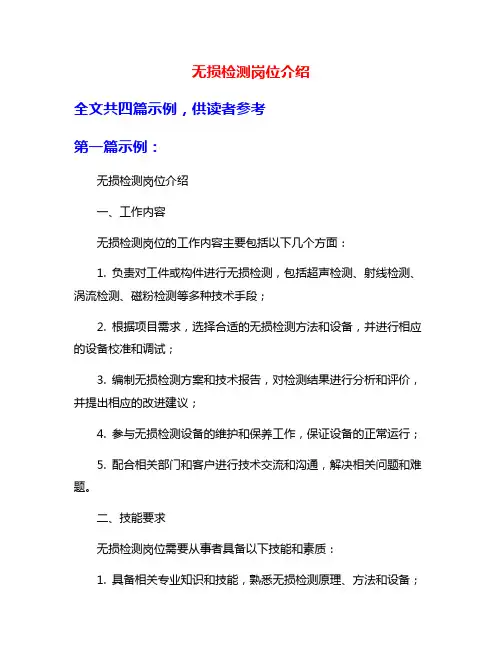 无损检测岗位介绍

全文共四篇示例，供读者参考

第一篇示例：

无损检测岗位介绍

一、工作内容

无损检测岗位的工作内容主要包括以下几个方面：

1. 负责对工件或构件进行无损检测，包括超声检测、射线检测、涡流检测、磁粉检测等多种技术手段；

2. 根据项目需求，选择合适的无损检测方法和设备，并进行相应的设备校准和调试；

3. 编制无损检测方案和技术报告，对检测结果进行分析和评价，并提出相应的改进建议；

4. 参与无损检测设备的维护和保养工作，保证设备的正常运行；

5. 配合相关部门和客户进行技术交流和沟通，解决相关问题和难题。

二、技能要求

无损检测岗位需要从事者具备以下技能和素质：

1. 具备相关专业知识和技能，熟悉无损检测原理、方法和设备；